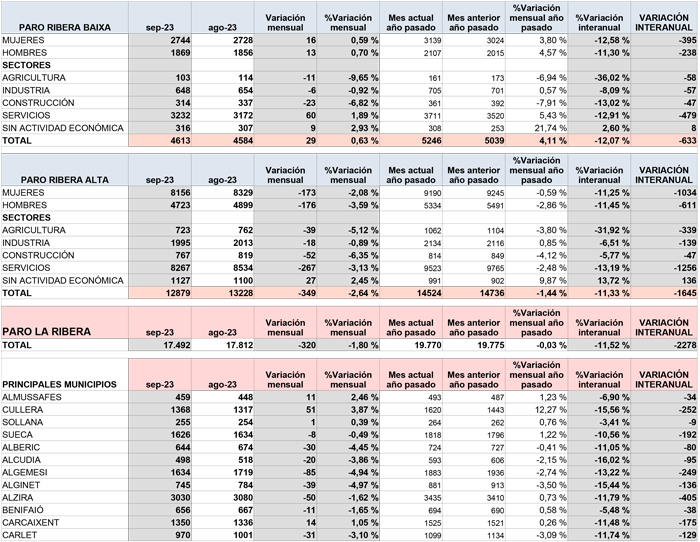 | PARO RIBERA BAIXA | sep-23 | ago-23 | Variación mensual | %Variación mensual | Mes actual año pasado | Mes anterior año pasado | %Variación mensual año pasado | %Variación interanual | VARIACIÓN INTERANUAL |
|---|---|---|---|---|---|---|---|---|---|
| MUJERES | 2744 | 2728 | 16 | 0,59 % | 3139 | 3024 | 3,80 % | -12,58 % | -395 |
| HOMBRES | 1869 | 1856 | 13 | 0,70 % | 2107 | 2015 | 4,57 % | -11,30 % | -238 |
| SECTORES | | | | | | | | | |
| AGRICULTURA | 103 | 114 | -11 | -9,65 % | 161 | 173 | -6,94 % | -36,02 % | -58 |
| INDUSTRIA | 648 | 654 | -6 | -0,92 % | 705 | 701 | 0,57 % | -8,09 % | -57 |
| CONSTRUCCIÓN | 314 | 337 | -23 | -6,82 % | 361 | 392 | -7,91 % | -13,02 % | -47 |
| SERVICIOS | 3232 | 3172 | 60 | 1,89 % | 3711 | 3520 | 5,43 % | -12,91 % | -479 |
| SIN ACTIVIDAD ECONÓMICA | 316 | 307 | 9 | 2,93 % | 308 | 253 | 21,74 % | 2,60 % | 8 |
| TOTAL | 4613 | 4584 | 29 | 0,63 % | 5246 | 5039 | 4,11 % | -12,07 % | -633 |

| PARO RIBERA ALTA | sep-23 | ago-23 | Variación mensual | %Variación mensual | Mes actual año pasado | Mes anterior año pasado | %Variación mensual año pasado | %Variación interanual | VARIACIÓN INTERANUAL |
|---|---|---|---|---|---|---|---|---|---|
| MUJERES | 8156 | 8329 | -173 | -2,08 % | 9190 | 9245 | -0,59 % | -11,25 % | -1034 |
| HOMBRES | 4723 | 4899 | -176 | -3,59 % | 5334 | 5491 | -2,86 % | -11,45 % | -611 |
| SECTORES | | | | | | | | | |
| AGRICULTURA | 723 | 762 | -39 | -5,12 % | 1062 | 1104 | -3,80 % | -31,92 % | -339 |
| INDUSTRIA | 1995 | 2013 | -18 | -0,89 % | 2134 | 2116 | 0,85 % | -6,51 % | -139 |
| CONSTRUCCIÓN | 767 | 819 | -52 | -6,35 % | 814 | 849 | -4,12 % | -5,77 % | -47 |
| SERVICIOS | 8267 | 8534 | -267 | -3,13 % | 9523 | 9765 | -2,48 % | -13,19 % | -1256 |
| SIN ACTIVIDAD ECONÓMICA | 1127 | 1100 | 27 | 2,45 % | 991 | 902 | 9,87 % | 13,72 % | 136 |
| TOTAL | 12879 | 13228 | -349 | -2,64 % | 14524 | 14736 | -1,44 % | -11,33 % | -1645 |

| PARO LA RIBERA | sep-23 | ago-23 | Variación mensual | %Variación mensual | Mes actual año pasado | Mes anterior año pasado | %Variación mensual año pasado | %Variación interanual | VARIACIÓN INTERANUAL |
|---|---|---|---|---|---|---|---|---|---|
| TOTAL | 17.492 | 17.812 | -320 | -1,80 % | 19.770 | 19.775 | -0,03 % | -11,52 % | -2278 |

| PRINCIPALES MUNICIPIOS | sep-23 | ago-23 | Variación mensual | %Variación mensual | Mes actual año pasado | Mes anterior año pasado | %Variación mensual año pasado | %Variación interanual | VARIACIÓN INTERANUAL |
|---|---|---|---|---|---|---|---|---|---|
| ALMUSSAFES | 459 | 448 | 11 | 2,46 % | 493 | 487 | 1,23 % | -6,90 % | -34 |
| CULLERA | 1368 | 1317 | 51 | 3,87 % | 1620 | 1443 | 12,27 % | -15,56 % | -252 |
| SOLLANA | 255 | 254 | 1 | 0,39 % | 264 | 262 | 0,76 % | -3,41 % | -9 |
| SUECA | 1626 | 1634 | -8 | -0,49 % | 1818 | 1796 | 1,22 % | -10,56 % | -192 |
| ALBERIC | 644 | 674 | -30 | -4,45 % | 724 | 727 | -0,41 % | -11,05 % | -80 |
| ALCUDIA | 498 | 518 | -20 | -3,86 % | 593 | 606 | -2,15 % | -16,02 % | -95 |
| ALGEMESI | 1634 | 1719 | -85 | -4,94 % | 1883 | 1936 | -2,74 % | -13,22 % | -249 |
| ALGINET | 745 | 784 | -39 | -4,97 % | 881 | 913 | -3,50 % | -15,44 % | -136 |
| ALZIRA | 3030 | 3080 | -50 | -1,62 % | 3435 | 3410 | 0,73 % | -11,79 % | -405 |
| BENIFAIÓ | 656 | 667 | -11 | -1,65 % | 694 | 690 | 0,58 % | -5,48 % | -38 |
| CARCAIXENT | 1350 | 1336 | 14 | 1,05 % | 1525 | 1521 | 0,26 % | -11,48 % | -175 |
| CARLET | 970 | 1001 | -31 | -3,10 % | 1099 | 1134 | -3,09 % | -11,74 % | -129 |